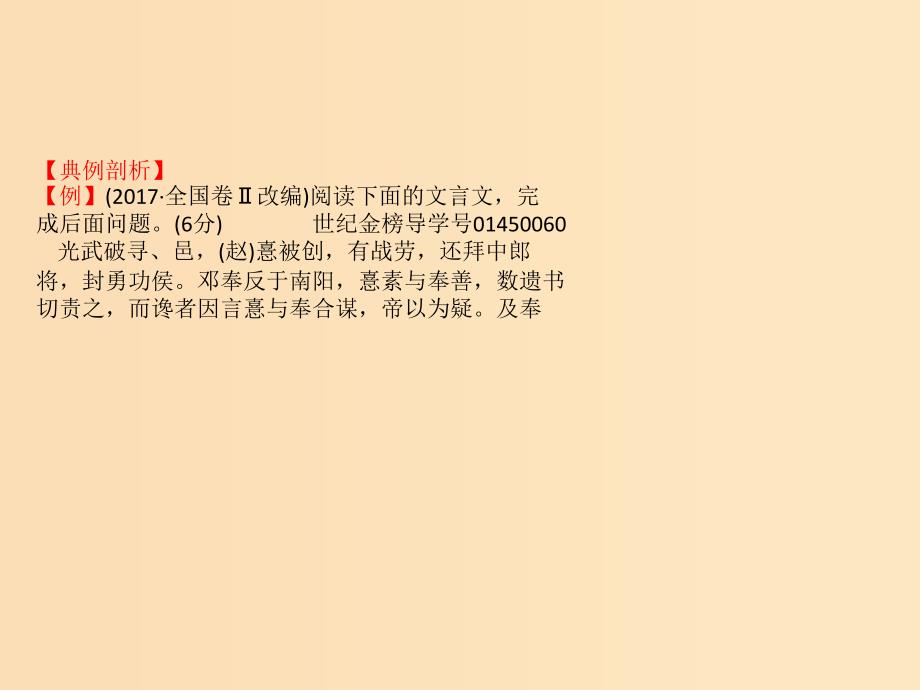 【典例剖析】
【例】(2017·全国卷Ⅱ改编)阅读下面的文言文，完成后面问题。(6分)　　世纪金榜导学号01450060

光武破寻、邑，(赵)憙被创，有战劳，还拜中郎将，封勇功侯。邓奉反于南阳，憙素与奉善，数遗书切责之，而谗者因言憙与奉合谋，帝以为疑。及奉